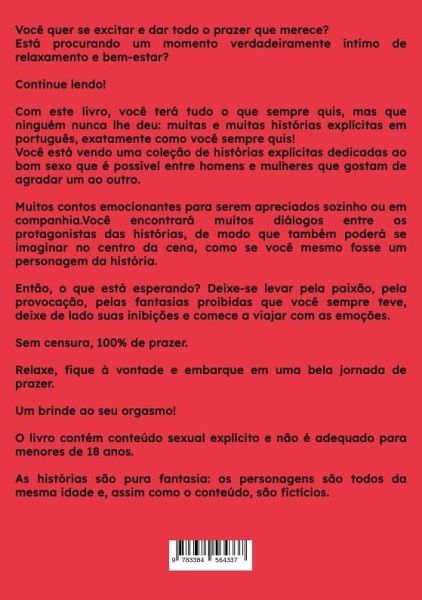 Você quer se excitar e dar todo o prazer que merece?
Está procurando um momento verdadeiramente íntimo de relaxamento e bem-estar?

Continue lendo!

Com este livro, você terá tudo o que sempre quis, mas que ninguém nunca lhe deu: muitas e muitas histórias explícitas em português, exatamente como você sempre quis!
Você está vendo uma coleção de histórias explícitas dedicadas ao bom sexo que é possível entre homens e mulheres que gostam de agradar um ao outro.

Muitos contos emocionantes para serem apreciados sozinho ou em companhia.Você encontrará muitos diálogos entre os protagonistas das histórias, de modo que também poderá se imaginar no centro da cena, como se você mesmo fosse um personagem da história.

Então, o que está esperando? Deixe-se levar pela paixão, pela provocação, pelas fantasias proibidas que você sempre teve, deixe de lado suas inibições e comece a viajar com as emoções.

Sem censura, 100% de prazer.

Relaxe, fique à vontade e embarque em uma bela jornada de prazer.

Um brinde ao seu orgasmo!

O livro contém conteúdo sexual explícito e não é adequado para menores de 18 anos.

As histórias são pura fantasia: os personagens são todos da mesma idade e, assim como o conteúdo, são fictícios.

9 783384 564337